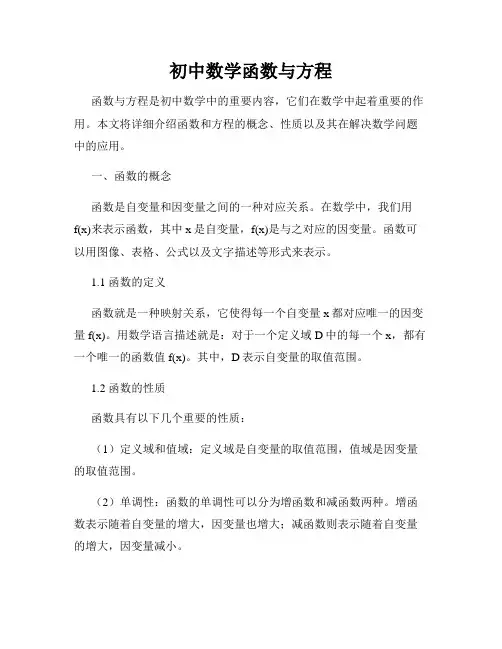 初中数学函数与方程

函数与方程是初中数学中的重要内容，它们在数学中起着重要的作用。本文将详细介绍函数和方程的概念、性质以及其在解决数学问题中的应用。

一、函数的概念

函数是自变量和因变量之间的一种对应关系。在数学中，我们用 f(x)来表示函数，其中 x 是自变量，f(x)是与之对应的因变量。函数可以用图像、表格、公式以及文字描述等形式来表示。

1.1 函数的定义

函数就是一种映射关系，它使得每一个自变量 x 都对应唯一的因变量 f(x)。用数学语言描述就是：对于一个定义域 D 中的每一个 x，都有一个唯一的函数值 f(x)。其中，D 表示自变量的取值范围。

1.2 函数的性质

函数具有以下几个重要的性质：

（1）定义域和值域：定义域是自变量的取值范围，值域是因变量的取值范围。

（2）单调性：函数的单调性可以分为增函数和减函数两种。增函数表示随着自变量的增大，因变量也增大；减函数则表示随着自变量的增大，因变量减小。